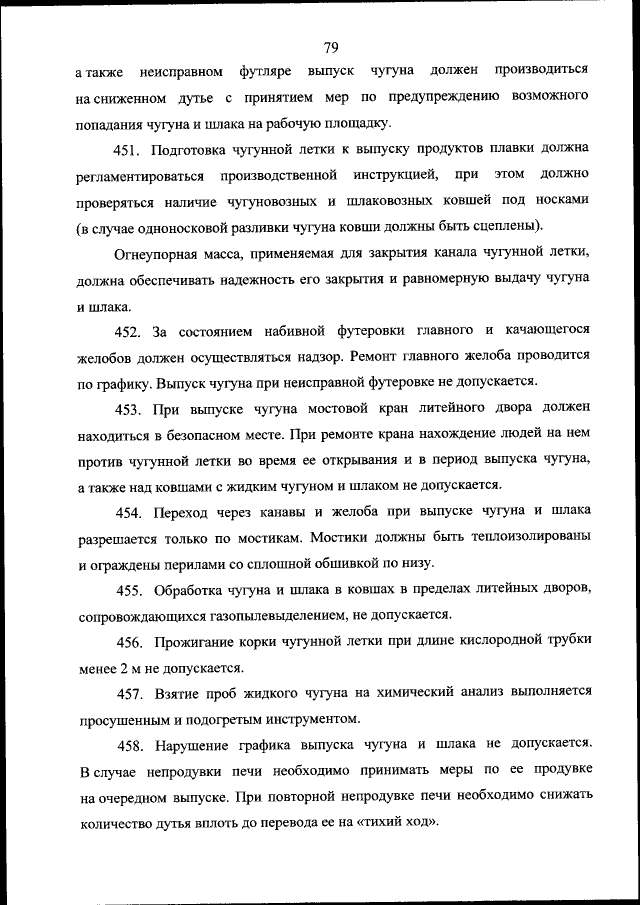 79

а также неисправном футляре выпуск чугуна должен производиться на сниженном дутье с принятием мер по предупреждению возможного попадания чугуна и шлака на рабочую площадку.

451. Подготовка чугунной летки к выпуску продуктов плавки должна регламентироваться производственной инструкцией, при этом должно проверяться наличие чугуновозных и шлаковозных ковшей под носками (в случае одноносковой разливки чугуна ковши должны быть сцеплены).

Огнеупорная масса, применяемая для закрытия канала чугунной летки, должна обеспечивать надежность его закрытия и равномерную выдачу чугуна и шлака.

452. За состоянием набивной футеровки главного и качающегося желобов должен осуществляться надзор. Ремонт главного желоба проводится по графику. Выпуск чугуна при неисправной футеровке не допускается.

453. При выпуске чугуна мостовой кран литейного двора должен находиться в безопасном месте. При ремонте крана нахождение людей на нем против чугунной летки во время ее открывания и в период выпуска чугуна, а также над ковшами с жидким чугуном и шлаком не допускается.

454. Переход через канавы и желоба при выпуске чугуна и шлака разрешается только по мостикам. Мостики должны быть теплоизолированы и ограждены перилами со сплошной обшивкой по низу.

455. Обработка чугуна и шлака в ковшах в пределах литейных дворов, сопровождающихся газопылевыделением, не допускается.

456. Прожигание корки чугунной летки при длине кислородной трубки менее 2 м не допускается.

457. Взятие проб жидкого чугуна на химический анализ выполняется просушенным и подогретым инструментом.

458. Нарушение графика выпуска чугуна и шлака не допускается. В случае непродувки печи необходимо принимать меры по ее продувке на очередном выпуске. При повторной непродувке печи необходимо снижать количество дутья вплоть до перевода ее на «тихий ход».